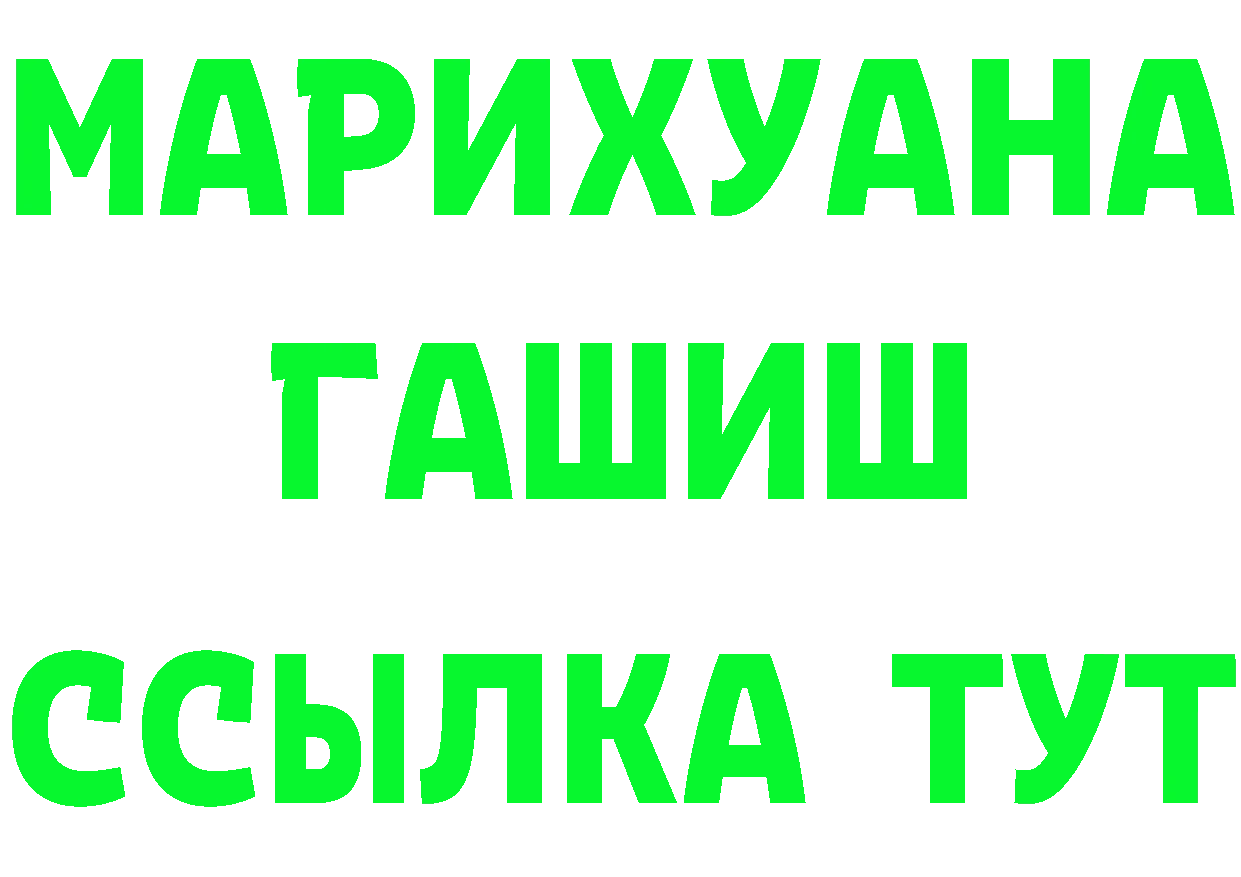 МАРИХУАНА
ГАШИШ
ССЫЛКА ТУТ